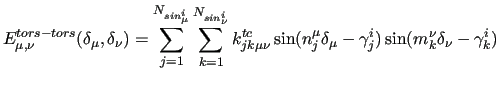 $E_{\mu,\nu}^{tors-tors}(\delta_\mu, \delta_\nu) = \sum_{j=1}^{N_{sin_\mu^i}} \sum_{k=1}^{N_{sin_\nu^i}} k_{jk\mu\nu}^{tc} \sin(n_j^\mu \delta_\mu - \gamma_j^i) \sin(m_k^\nu \delta_\nu - \gamma_k^i)$